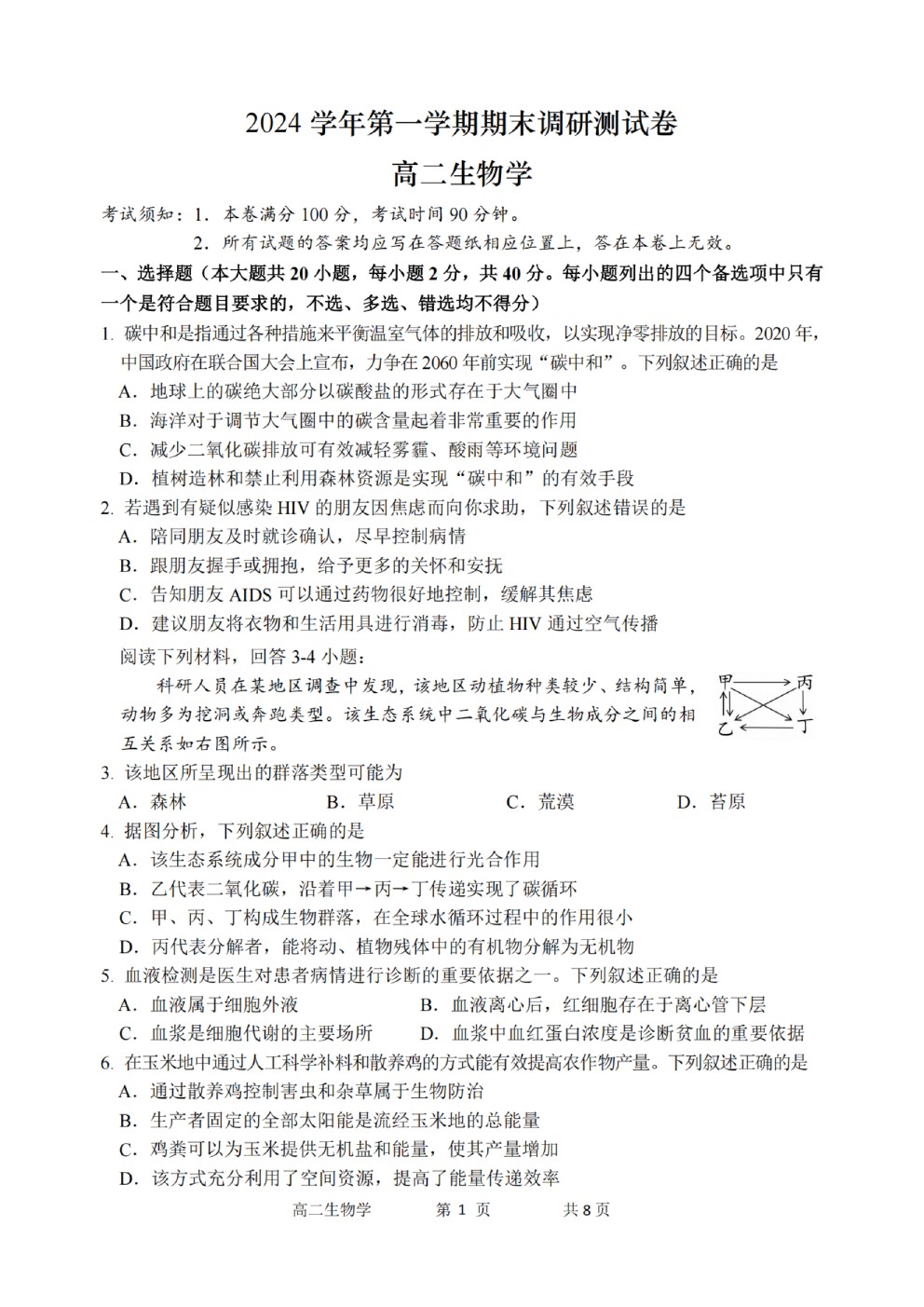 2024 学年第一学期期末调研测试卷

高二生物学

考试须知：1. 本卷满分 100 分，考试时间 90 分钟。

2. 所有试题的答案均应写在答题纸相应位置上，答在本卷上无效。

一、选择题（本大题共 20 小题，每小题 2 分，共 40 分。每小题列出的四个备选项中只有一个是符合题目要求的，不选、多选、错选均不得分）

1. 碳中和是指通过各种措施来平衡温室气体的排放和吸收，以实现净零排放的目标。2020 年，中国政府在联合国大会上宣布，力争在 2060 年前实现“碳中和”。下列叙述正确的是

A. 地球上的碳绝大部分以碳酸盐的形式存在于大气圈中

B. 海洋对于调节大气圈中的碳含量起着非常重要的作用

C. 减少二氧化碳排放可有效减轻雾霾、酸雨等环境问题

D. 植树造林和禁止利用森林资源是实现“碳中和”的有效手段

2. 若遇到有疑似感染 HIV 的朋友因焦虑而向你求助，下列叙述错误的是

A. 陪同朋友及时就诊确认，尽早控制病情

B. 跟朋友握手或拥抱，给予更多的关怀和安抚

C. 告知朋友 AIDS 可以通过药物很好地控制，缓解其焦虑

D. 建议朋友将衣物和生活用具进行消毒，防止 HIV 通过空气传播

阅读下列材料，回答 3-4 小题：

科研人员在某地区调查中发现，该地区动植物种类较少、结构简单，动物多为挖洞或奔跑类型。该生态系统中二氧化碳与生物成分之间的相互关系如右图所示。

甲 丙 乙 丁

3. 该地区所呈现出的群落类型可能为

A. 森林　　B. 草原　　C. 荒漠　　D. 苔原

4. 据图分析，下列叙述正确的是

A. 该生态系统成分甲中的生物一定能进行光合作用

B. 乙代表二氧化碳，沿着甲→丙→丁传递实现了碳循环

C. 甲、丙、丁构成生物群落，在全球水循环过程中的作用很小

D. 丙代表分解者，能将动、植物残体中的有机物分解为无机物

5. 血液检测是医生对患者病情进行诊断的重要依据之一。下列叙述正确的是

A. 血液属于细胞外液　　B. 血液离心后，红细胞存在于离心管下层

C. 血浆是细胞代谢的主要场所　　D. 血浆中血红蛋白浓度是诊断贫血的重要依据

6. 在玉米地中通过人工科学补料和散养鸡的方式能有效提高农作物产量。下列叙述正确的是

A. 通过散养鸡控制害虫和杂草属于生物防治

B. 生产者固定的全部太阳能是流经玉米地的总能量

C. 鸡粪可以为玉米提供无机盐和能量，使其产量增加

D. 该方式充分利用了空间资源，提高了能量传递效率

高二生物学　第 1 页　共 8 页